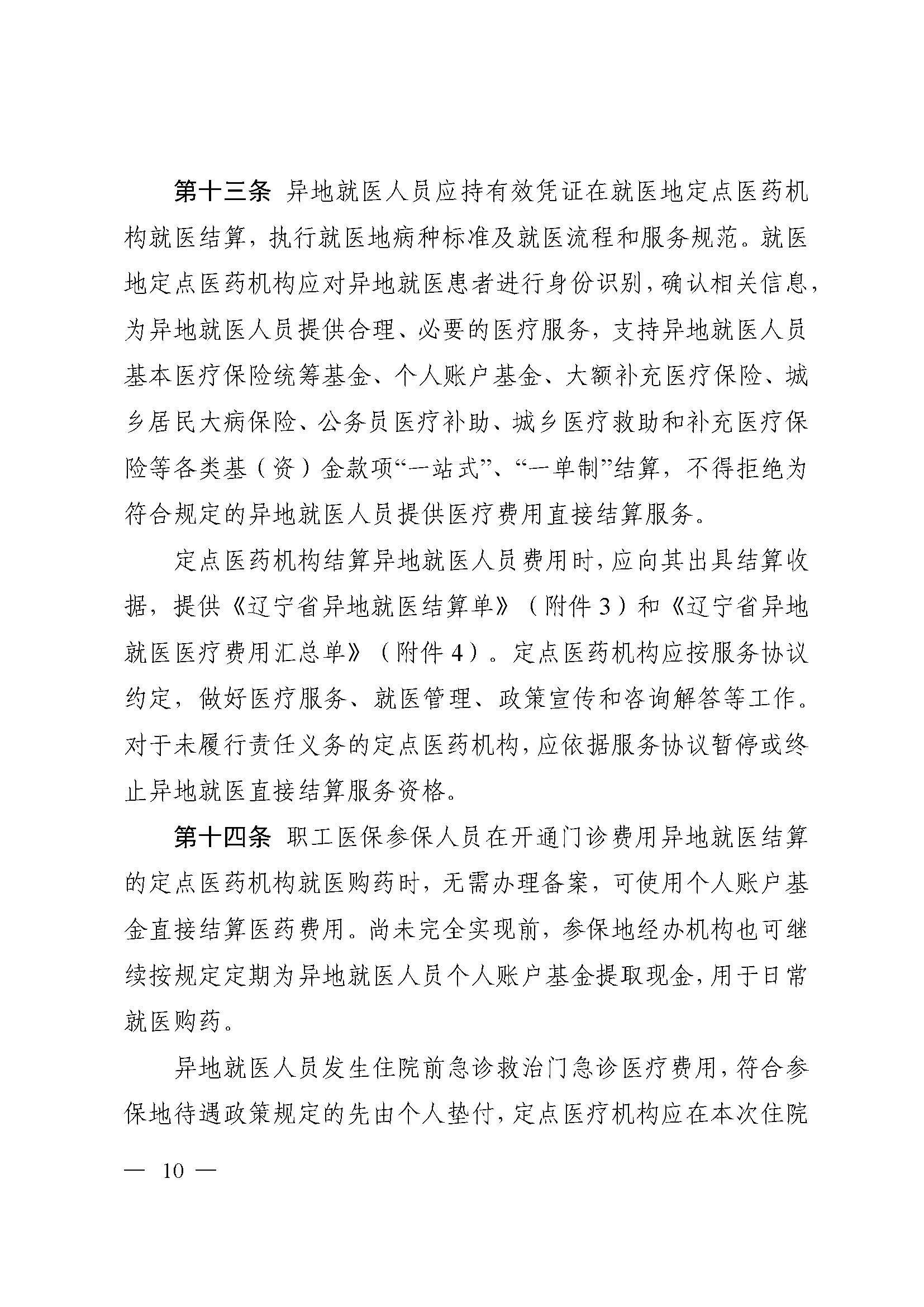 第十三条 异地就医人员应持有效凭证在就医地定点医药机构就医结算，执行就医地病种标准及就医流程和服务规范。就医地定点医药机构应对异地就医患者进行身份识别，确认相关信息，为异地就医人员提供合理、必要的医疗服务，支持异地就医人员基本医疗保险统筹基金、个人账户基金、大额补充医疗保险、城乡居民大病保险、公务员医疗补助、城乡医疗救助和补充医疗保险等各类基（资）金款项“一站式”、“一单制”结算，不得拒绝为符合规定的异地就医人员提供医疗费用直接结算服务。

定点医药机构结算异地就医人员费用时，应向其出具结算收据，提供《辽宁省异地就医结算单》（附件3）和《辽宁省异地就医医疗费用汇总单》（附件4）。定点医药机构应按服务协议约定，做好医疗服务、就医管理、政策宣传和咨询解答等工作。对于未履行责任义务的定点医药机构，应依据服务协议暂停或终止异地就医直接结算服务资格。

第十四条 职工医保参保人员在开通门诊费用异地就医结算的定点医药机构就医购药时，无需办理备案，可使用个人账户基金直接结算医药费用。尚未完全实现前，参保地经办机构也可继续按规定定期为异地就医人员个人账户基金提取现金，用于日常就医购药。

异地就医人员发生住院前急诊救治门急诊医疗费用，符合参保地待遇政策规定的先由个人垫付，定点医疗机构应在本次住院

— 10 —